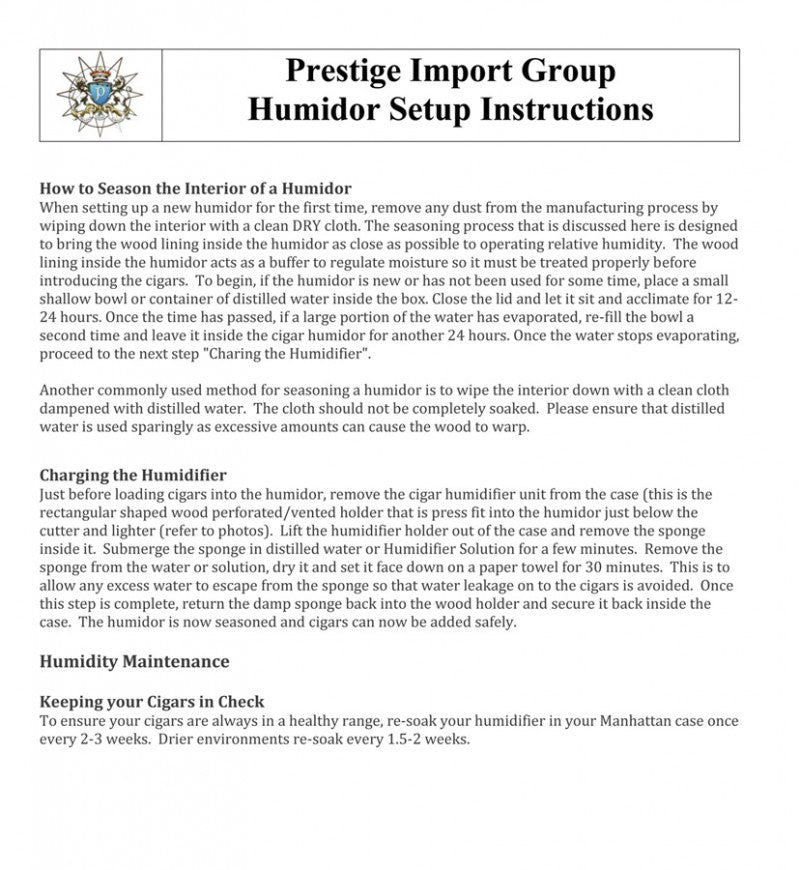 Prestige Import Group
Humidor Setup Instructions

How to Season the Interior of a Humidor
When setting up a new humidor for the first time, remove any dust from the manufacturing process by wiping down the interior with a clean DRY cloth. The seasoning process that is discussed here is designed to bring the wood lining inside the humidor as close as possible to operating relative humidity. The wood lining inside the humidor acts as a buffer to regulate moisture so it must be treated properly before introducing the cigars. To begin, if the humidor is new or has not been used for some time, place a small shallow bowl or container of distilled water inside the box. Close the lid and let it sit and acclimate for 12-24 hours. Once the time has passed, if a large portion of the water has evaporated, re-fill the bowl a second time and leave it inside the cigar humidor for another 24 hours. Once the water stops evaporating, proceed to the next step "Charing the Humidifier".

Another commonly used method for seasoning a humidor is to wipe the interior down with a clean cloth dampened with distilled water. The cloth should not be completely soaked. Please ensure that distilled water is used sparingly as excessive amounts can cause the wood to warp.

Charging the Humidifier
Just before loading cigars into the humidor, remove the cigar humidifier unit from the case (this is the rectangular shaped wood perforated/vented holder that is press fit into the humidor just below the cutter and lighter (refer to photos). Lift the humidifier holder out of the case and remove the sponge inside it. Submerge the sponge in distilled water or Humidifier Solution for a few minutes. Remove the sponge from the water or solution, dry it and set it face down on a paper towel for 30 minutes. This is to allow any excess water to escape from the sponge so that water leakage on to the cigars is avoided. Once this step is complete, return the damp sponge back into the wood holder and secure it back inside the case. The humidor is now seasoned and cigars can now be added safely.

Humidity Maintenance

Keeping your Cigars in Check
To ensure your cigars are always in a healthy range, re-soak your humidifier in your Manhattan case once every 2-3 weeks. Drier environments re-soak every 1.5-2 weeks.